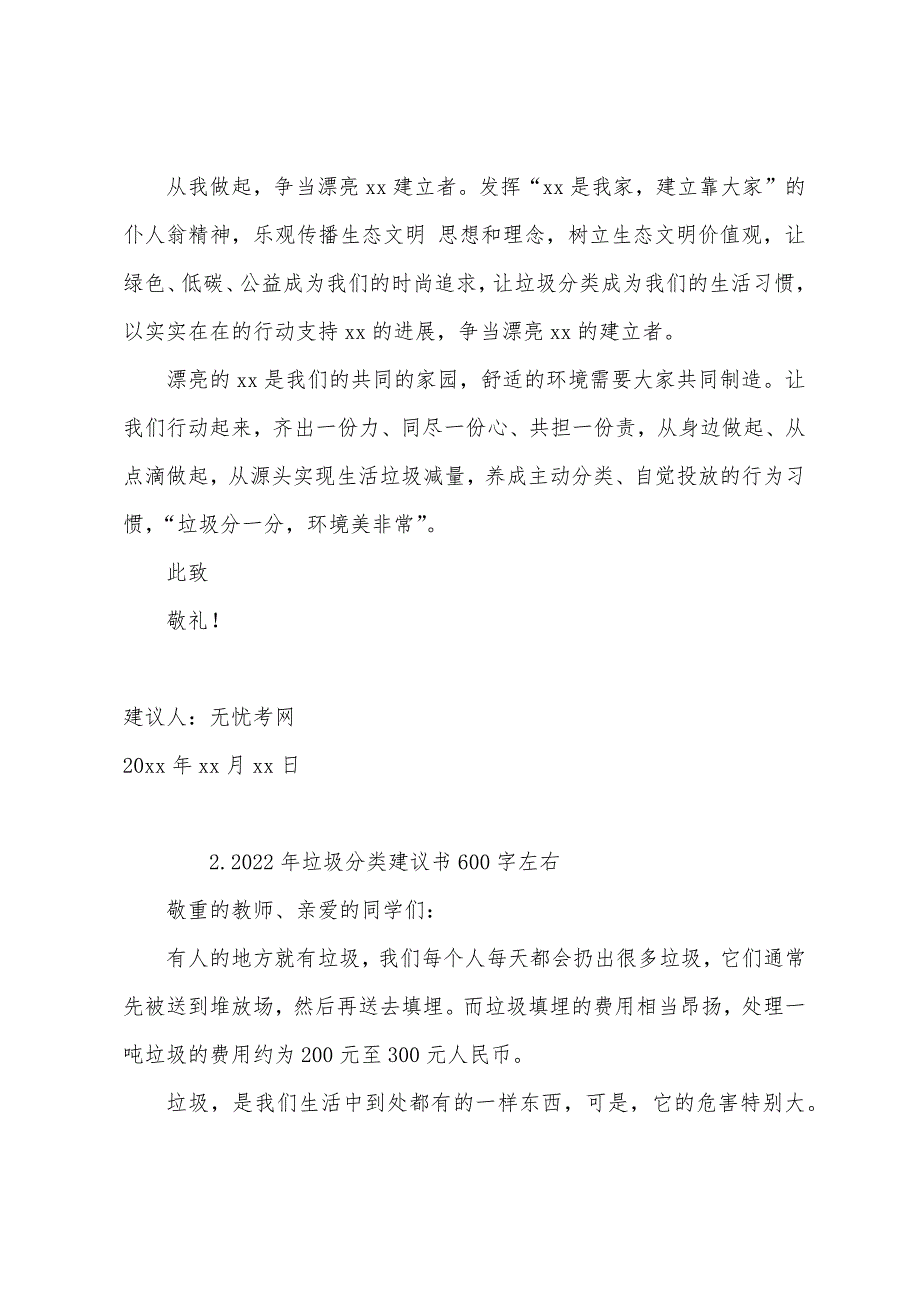 从我做起，争当漂亮xx建立者。发挥“xx是我家，建立靠大家”的仆人翁精神，乐观传播生态文明 思想和理念，树立生态文明价值观，让绿色、低碳、公益成为我们的时尚追求，让垃圾分类成为我们的生活习惯，以实实在在的行动支持xx的进展，争当漂亮xx的建立者。

漂亮的xx是我们的共同的家园，舒适的环境需要大家共同制造。让我们行动起来，齐出一份力、同尽一份心、共担一份责，从身边做起、从点滴做起，从源头实现生活垃圾减量，养成主动分类、自觉投放的行为习惯，“垃圾分一分，环境美非常”。

此致

敬礼！

建议人：无忧考网

20xx年xx月xx日

2.2022年垃圾分类建议书600字左右

敬重的教师、亲爱的同学们：

有人的地方就有垃圾，我们每个人每天都会扔出很多垃圾，它们通常先被送到堆放场，然后再送去填埋。而垃圾填埋的费用相当昂扬，处理一吨垃圾的费用约为200元至300元人民币。

垃圾，是我们生活中到处都有的一样东西，可是，它的危害特别大。